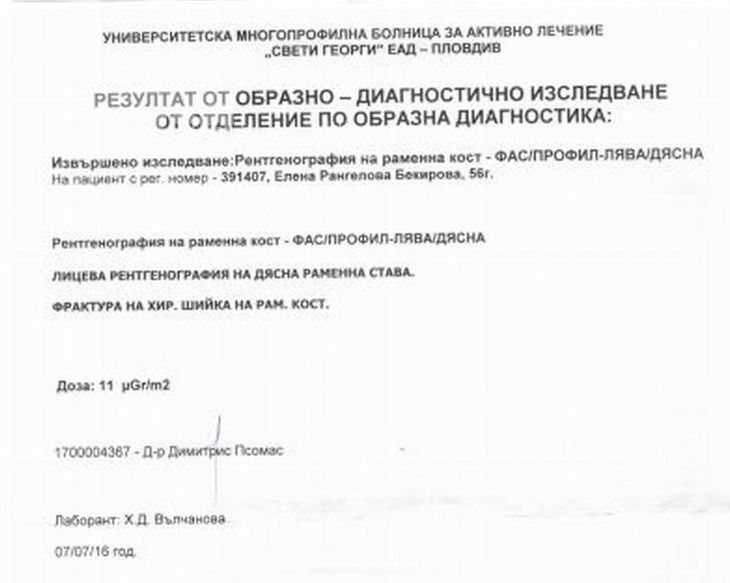 УНИВЕРСИТЕТСКА МНОГОПРОФИЛНА БОЛНИЦА ЗА АКТИВНО ЛЕЧЕНИЕ „СВЕТИ ГЕОРГИ" ЕАД – ПЛОВДИВ

РЕЗУЛТАТ ОТ ОБРАЗНО – ДИАГНОСТИЧНО ИЗСЛЕДВАНЕ ОТ ОТДЕЛЕНИЕ ПО ОБРАЗНА ДИАГНОСТИКА:

Извършено изследване:Рентгенография на раменна кост - ФАС/ПРОФИЛ-ЛЯВА/ДЯСНА
На пациент с рег. номер - 391407, Елена Рангелова Бекирова, 56г.

Рентгенография на раменна кост - ФАС/ПРОФИЛ-ЛЯВА/ДЯСНА

ЛИЦЕВА РЕНТГЕНОГРАФИЯ НА ДЯСНА РАМЕННА СТАВА.

ФРАКТУРА НА ХИР. ШИЙКА НА РАМ. КОСТ.

Доза: 11 µGr/m2

1700004367 - Д-р Димитрис Псомас

Лаборант: Х.Д. Вълчанова

07/07/16 год.